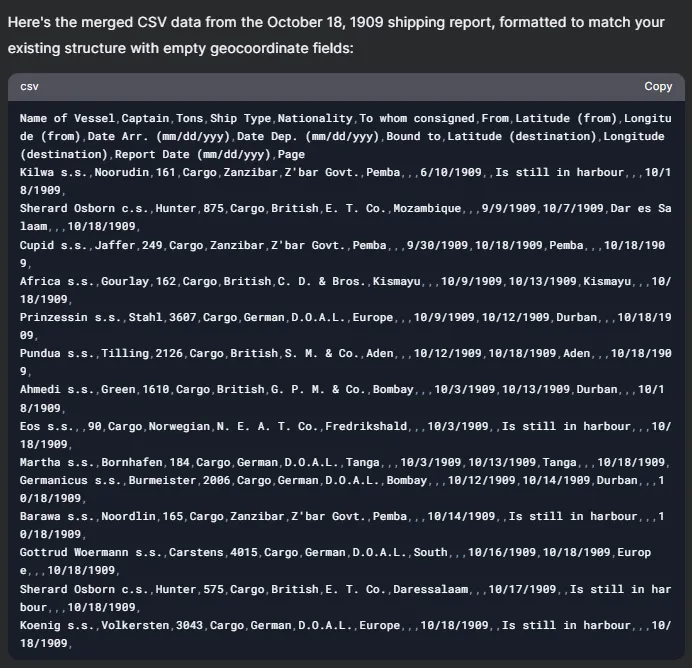 Here's the merged CSV data from the October 18, 1909 shipping report, formatted to match your existing structure with empty geocoordinate fields:

csv

Copy

Name of Vessel,Captain,Tons,Ship Type,Nationality,To whom consigned,From,Latitude (from),Longitude (from),Date Arr. (mm/dd/yyy),Date Dep. (mm/dd/yyy),Bound to,Latitude (destination),Longitude (destination),Report Date (mm/dd/yyy),Page
Kilwa s.s.,Noorudin,161,Cargo,Zanzibar,Z'bar Govt.,Pemba,,,6/10/1909,,Is still in harbour,,,10/18/1909,
Sherard Osborn c.s.,Hunter,875,Cargo,British,E. T. Co.,Mozambique,,,9/9/1909,10/7/1909,Dar es Salaam,,,10/18/1909,
Cupid s.s.,Jaffer,249,Cargo,Zanzibar,Z'bar Govt.,Pemba,,,9/30/1909,10/18/1909,Pemba,,,10/18/1909,
Africa s.s.,Gourlay,162,Cargo,British,C. D. & Bros.,Kismayu,,,10/9/1909,10/13/1909,Kismayu,,,10/18/1909,
Prinzessin s.s.,Stahl,3607,Cargo,German,D.O.A.L.,Europe,,,10/9/1909,10/12/1909,Durban,,,10/18/1909,
Pundua s.s.,Tilling,2126,Cargo,British,S. M. & Co.,Aden,,,10/12/1909,10/18/1909,Aden,,,10/18/1909,
Ahmedi s.s.,Green,1610,Cargo,British,G. P. M. & Co.,Bombay,,,10/3/1909,10/13/1909,Durban,,,10/18/1909,
Eos s.s.,,90,Cargo,Norwegian,N. E. A. T. Co.,Fredrikshald,,,10/3/1909,,Is still in harbour,,,10/18/1909,
Martha s.s.,Bornhafen,184,Cargo,German,D.O.A.L.,Tanga,,,10/3/1909,10/13/1909,Tanga,,,10/18/1909,
Germanicus s.s.,Burmeister,2006,Cargo,German,D.O.A.L.,Bombay,,,10/12/1909,10/14/1909,Durban,,,10/18/1909,
Barawa s.s.,Noordlin,165,Cargo,Zanzibar,Z'bar Govt.,Pemba,,,10/14/1909,,Is still in harbour,,,10/18/1909,
Gottrud Woermann s.s.,Carstens,4015,Cargo,German,D.O.A.L.,South,,,10/16/1909,10/18/1909,Europe,,,10/18/1909,
Sherard Osborn c.s.,Hunter,575,Cargo,British,E. T. Co.,Daressalaam,,,10/17/1909,,Is still in harbour,,,10/18/1909,
Koenig s.s.,Volkersten,3043,Cargo,German,D.O.A.L.,Europe,,,10/18/1909,,Is still in harbour,,,10/18/1909,